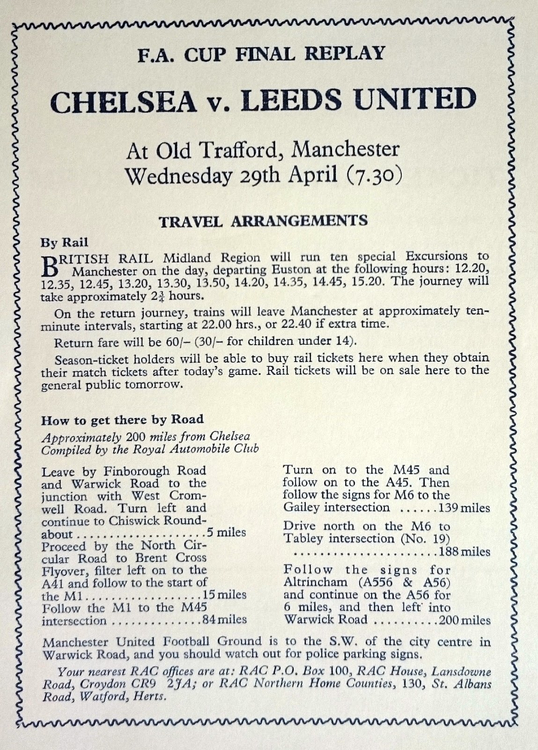 F.A. CUP FINAL REPLAY

CHELSEA v. LEEDS UNITED

At Old Trafford, Manchester
Wednesday 29th April (7.30)

TRAVEL ARRANGEMENTS

By Rail

BRITISH RAIL Midland Region will run ten special Excursions to Manchester on the day, departing Euston at the following hours: 12.20, 12.35, 12.45, 13.20, 13.30, 13.50, 14.20, 14.35, 14.45, 15.20. The journey will take approximately $2\frac{3}{4}$ hours.

On the return journey, trains will leave Manchester at approximately ten-minute intervals, starting at 22.00 hrs., or 22.40 if extra time.

Return fare will be 60/– (30/– for children under 14).

Season-ticket holders will be able to buy rail tickets here when they obtain their match tickets after today's game. Rail tickets will be on sale here to the general public tomorrow.

How to get there by Road

Approximately 200 miles from Chelsea
Compiled by the Royal Automobile Club

Leave by Finborough Road and Warwick Road to the junction with West Cromwell Road. Turn left and continue to Chiswick Roundabout 5 miles

Proceed by the North Circular Road to Brent Cross Flyover, filter left on to the A41 and follow to the start of the M1 15 miles

Follow the M1 to the M45 intersection 84 miles

Turn on to the M45 and follow on to the A45. Then follow the signs for M6 to the Gailey intersection 139 miles

Drive north on the M6 to Tabley intersection (No. 19) 188 miles

Follow the signs for Altrincham (A556 & A56) and continue on the A56 for 6 miles, and then left into Warwick Road 200 miles

Manchester United Football Ground is to the S.W. of the city centre in Warwick Road, and you should watch out for police parking signs.

Your nearest RAC offices are at: RAC P.O. Box 100, RAC House, Lansdowne Road, Croydon CR9 2JA; or RAC Northern Home Counties, 130, St. Albans Road, Watford, Herts.